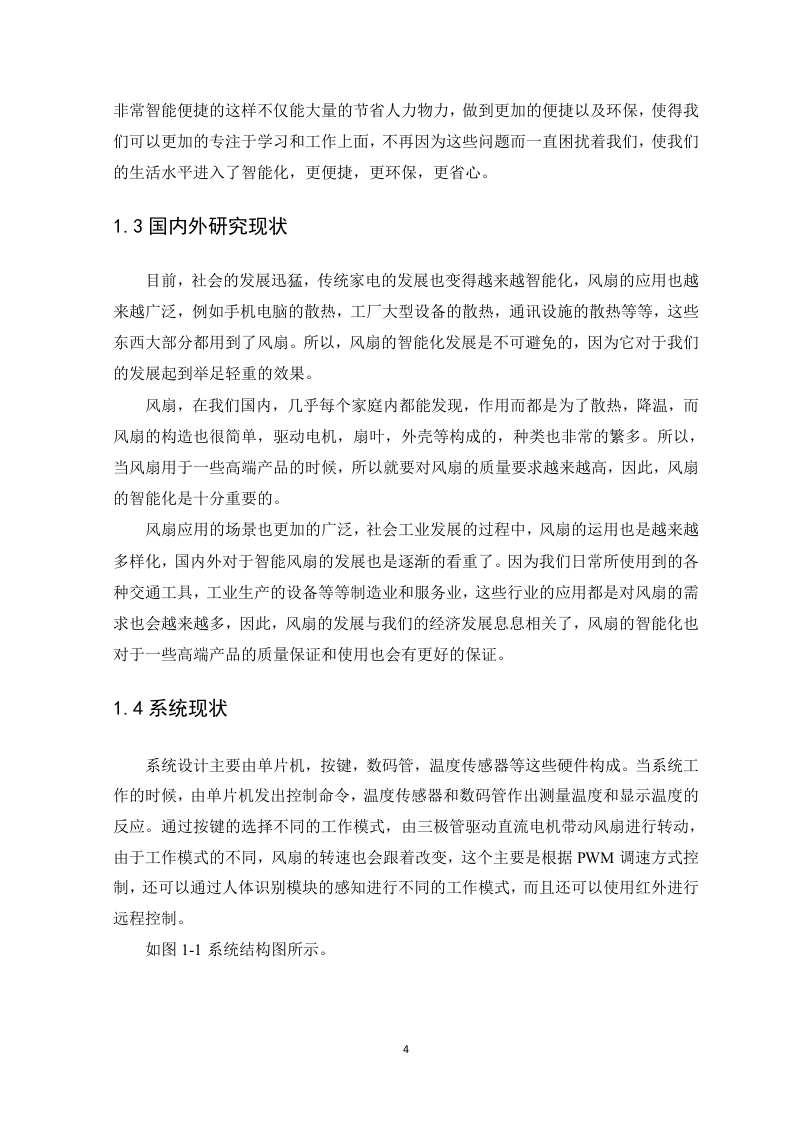 非常智能便捷的这样不仅能大量的节省人力物力，做到更加的便捷以及环保，使得我们可以更加的专注于学习和工作上面，不再因为这些问题而一直困扰着我们，使我们的生活水平进入了智能化，更便捷，更环保，更省心。

1.3 国内外研究现状

目前，社会的发展迅猛，传统家电的发展也变得越来越智能化，风扇的应用也越来越广泛，例如手机电脑的散热，工厂大型设备的散热，通讯设施的散热等等，这些东西大部分都用到了风扇。所以，风扇的智能化发展是不可避免的，因为它对于我们的发展起到举足轻重的效果。

风扇，在我们国内，几乎每个家庭内都能发现，作用而都是为了散热，降温，而风扇的构造也很简单，驱动电机，扇叶，外壳等构成的，种类也非常的繁多。所以，当风扇用于一些高端产品的时候，所以就要对风扇的质量要求越来越高，因此，风扇的智能化是十分重要的。

风扇应用的场景也更加的广泛，社会工业发展的过程中，风扇的运用也是越来越多样化，国内外对于智能风扇的发展也是逐渐的看重了。因为我们日常所使用到的各种交通工具，工业生产的设备等等制造业和服务业，这些行业的应用都是对风扇的需求也会越来越多，因此，风扇的发展与我们的经济发展息息相关了，风扇的智能化也对于一些高端产品的质量保证和使用也会有更好的保证。

1.4 系统现状

系统设计主要由单片机，按键，数码管，温度传感器等这些硬件构成。当系统工作的时候，由单片机发出控制命令，温度传感器和数码管作出测量温度和显示温度的反应。通过按键的选择不同的工作模式，由三极管驱动直流电机带动风扇进行转动，由于工作模式的不同，风扇的转速也会跟着改变，这个主要是根据 PWM 调速方式控制，还可以通过人体识别模块的感知进行不同的工作模式，而且还可以使用红外进行远程控制。

如图 1-1 系统结构图所示。

4